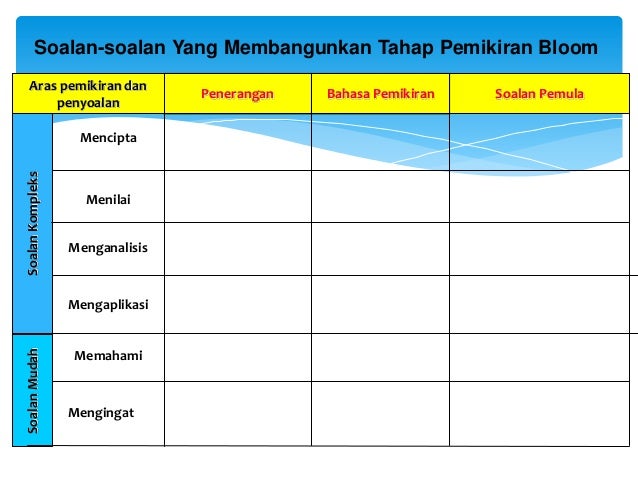 Soalan-soalan Yang Membangunkan Tahap Pemikiran Bloom

| Aras pemikiran dan penyoalan | | Penerangan | Bahasa Pemikiran | Soalan Pemula |
|---|---|---|---|---|
| Soalan Kompleks | Mencipta | | | |
| | Menilai | | | |
| | Menganalisis | | | |
| | Mengaplikasi | | | |
| Soalan Mudah | Memahami | | | |
| | Mengingat | | | |